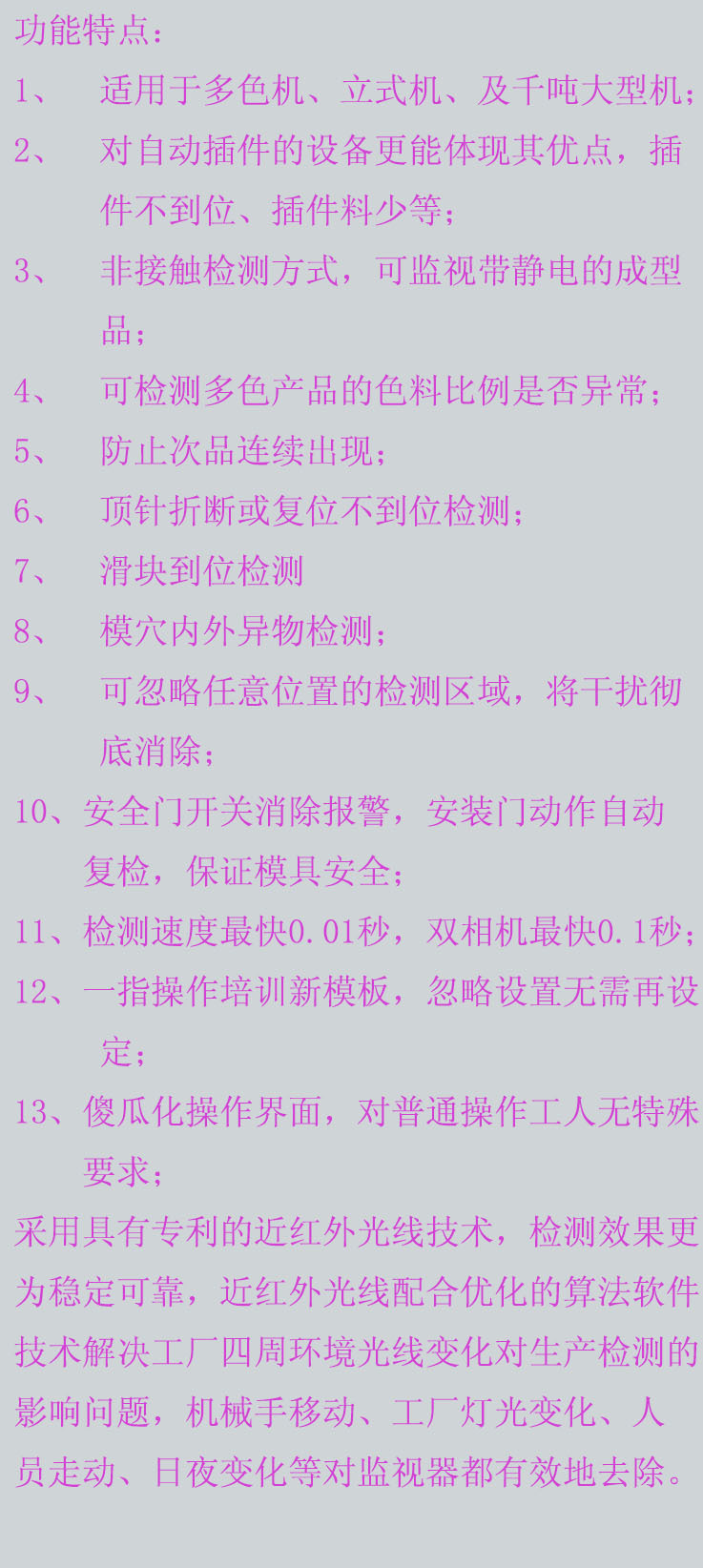 功能特点：

1、适用于多色机、立式机、及千吨大型机；

2、对自动插件的设备更能体现其优点，插件不到位、插件料少等；

3、非接触检测方式，可监视带静电的成型品；

4、可检测多色产品的色料比例是否异常；

5、防止次品连续出现；

6、顶针折断或复位不到位检测；

7、滑块到位检测

8、模穴内外异物检测；

9、可忽略任意位置的检测区域，将干扰彻底消除；

10、安全门开关消除报警，安装门动作自动复检，保证模具安全；

11、检测速度最快0.01秒，双相机最快0.1秒；

12、一指操作培训新模板，忽略设置无需再设定；

13、傻瓜化操作界面，对普通操作工人无特殊要求；

采用具有专利的近红外光线技术，检测效果更为稳定可靠，近红外光线配合优化的算法软件技术解决工厂四周环境光线变化对生产检测的影响问题，机械手移动、工厂灯光变化、人员走动、日夜变化等对监视器都有效地去除。